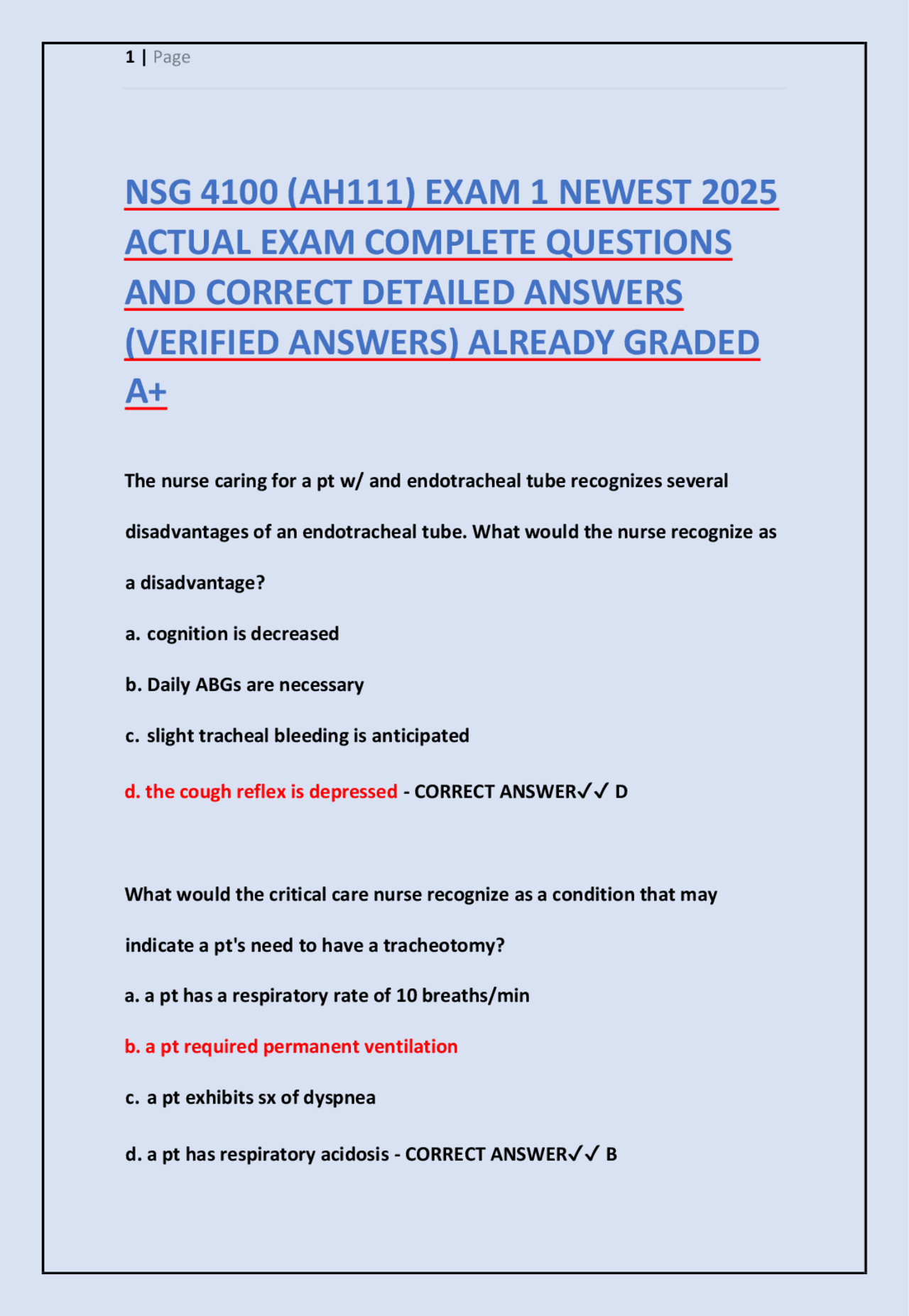 1 | Page

NSG 4100 (AH111) EXAM 1 NEWEST 2025 ACTUAL EXAM COMPLETE QUESTIONS AND CORRECT DETAILED ANSWERS (VERIFIED ANSWERS) ALREADY GRADED A+

The nurse caring for a pt w/ and endotracheal tube recognizes several disadvantages of an endotracheal tube. What would the nurse recognize as a disadvantage?

a. cognition is decreased

b. Daily ABGs are necessary

c. slight tracheal bleeding is anticipated

d. the cough reflex is depressed - CORRECT ANSWER✓✓ D

What would the critical care nurse recognize as a condition that may indicate a pt's need to have a tracheotomy?

a. a pt has a respiratory rate of 10 breaths/min

b. a pt required permanent ventilation

c. a pt exhibits sx of dyspnea

d. a pt has respiratory acidosis - CORRECT ANSWER✓✓ B